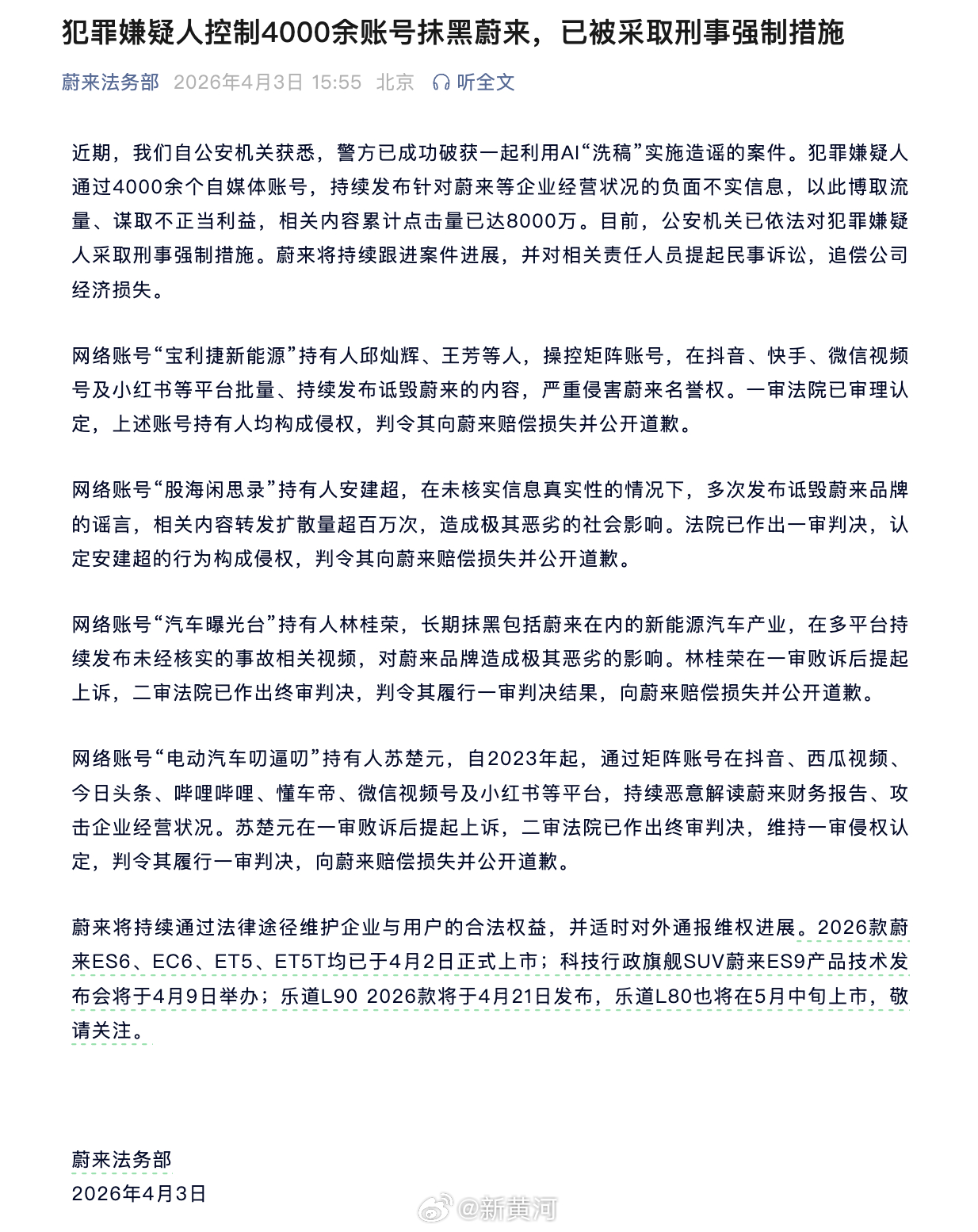 犯罪嫌疑人控制4000余账号抹黑蔚来，已被采取刑事强制措施

蔚来法务部 2026年4月3日 15:55 北京 听全文

近期，我们自公安机关获悉，警方已成功破获一起利用AI“洗稿”实施造谣的案件。犯罪嫌疑人通过4000余个自媒体账号，持续发布针对蔚来等企业经营状况的负面不实信息，以此博取流量、谋取不正当利益，相关内容累计点击量已达8000万。目前，公安机关已依法对犯罪嫌疑人采取刑事强制措施。蔚来将持续跟进案件进展，并对相关责任人员提起民事诉讼，追偿公司经济损失。

网络账号“宝利捷新能源”持有人邱灿辉、王芳等人，操控矩阵账号，在抖音、快手、微信视频号及小红书等平台批量、持续发布诋毁蔚来的内容，严重侵害蔚来名誉权。一审法院已审理认定，上述账号持有人均构成侵权，判令其向蔚来赔偿损失并公开道歉。

网络账号“股海闲思录”持有人安建超，在未核实信息真实性的情况下，多次发布诋毁蔚来品牌的谣言，相关内容转发扩散量超百万次，造成极其恶劣的社会影响。法院已作出一审判决，认定安建超的行为构成侵权，判令其向蔚来赔偿损失并公开道歉。

网络账号“汽车曝光台”持有人林桂荣，长期抹黑包括蔚来在内的新能源汽车产业，在多平台持续发布未经核实的事故相关视频，对蔚来品牌造成极其恶劣的影响。林桂荣在一审败诉后提起上诉，二审法院已作出终审判决，判令其履行一审判决结果，向蔚来赔偿损失并公开道歉。

网络账号“电动汽车叨逼叨”持有人苏楚元，自2023年起，通过矩阵账号在抖音、西瓜视频、今日头条、哔哩哔哩、懂车帝、微信视频号及小红书等平台，持续恶意解读蔚来财务报告、攻击企业经营状况。苏楚元在一审败诉后提起上诉，二审法院已作出终审判决，维持一审侵权认定，判令其履行一审判决，向蔚来赔偿损失并公开道歉。

蔚来将持续通过法律途径维护企业与用户的合法权益，并适时对外通报维权进展。2026款蔚来ES6、EC6、ET5、ET5T均已于4月2日正式上市；科技行政旗舰SUV蔚来ES9产品技术发布会将于4月9日举办；乐道L90 2026款将于4月21日发布，乐道L80也将在5月中旬上市，敬请关注。

蔚来法务部
2026年4月3日

@新黄河